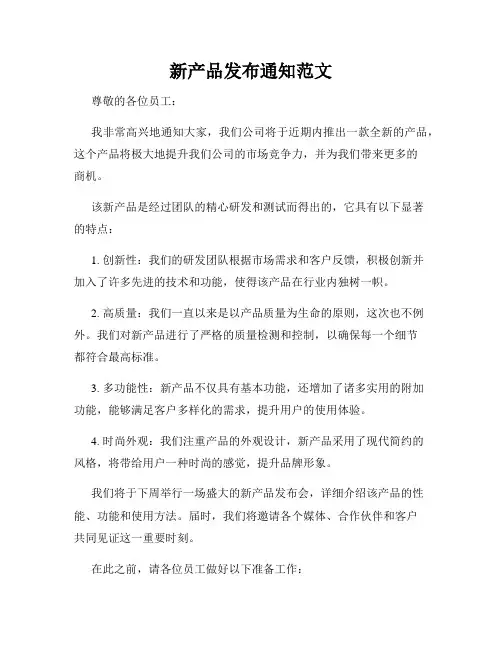 新产品发布通知范文

尊敬的各位员工：

我非常高兴地通知大家，我们公司将于近期内推出一款全新的产品，这个产品将极大地提升我们公司的市场竞争力，并为我们带来更多的商机。

该新产品是经过团队的精心研发和测试而得出的，它具有以下显著的特点：

1. 创新性：我们的研发团队根据市场需求和客户反馈，积极创新并加入了许多先进的技术和功能，使得该产品在行业内独树一帜。

2. 高质量：我们一直以来是以产品质量为生命的原则，这次也不例外。我们对新产品进行了严格的质量检测和控制，以确保每一个细节都符合最高标准。

3. 多功能性：新产品不仅具有基本功能，还增加了诸多实用的附加功能，能够满足客户多样化的需求，提升用户的使用体验。

4. 时尚外观：我们注重产品的外观设计，新产品采用了现代简约的风格，将带给用户一种时尚的感觉，提升品牌形象。

我们将于下周举行一场盛大的新产品发布会，详细介绍该产品的性能、功能和使用方法。届时，我们将邀请各个媒体、合作伙伴和客户共同见证这一重要时刻。

在此之前，请各位员工做好以下准备工作：